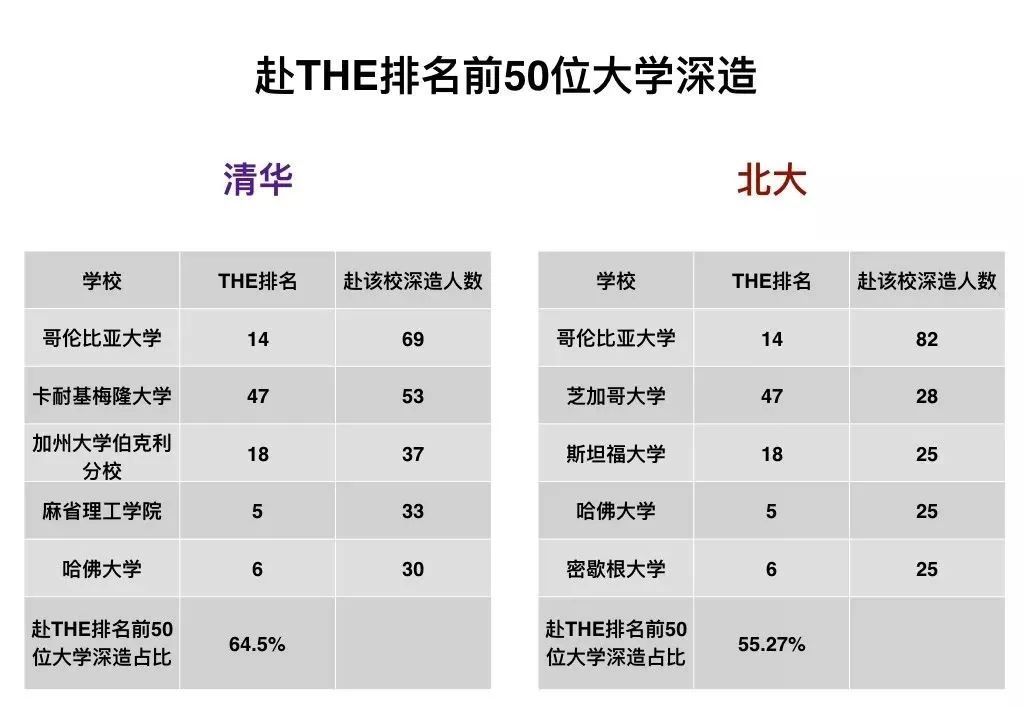 赴THE排名前50位大学深造

清华

| 学校 | THE排名 | 赴该校深造人数 |
|---|---|---|
| 哥伦比亚大学 | 14 | 69 |
| 卡耐基梅隆大学 | 47 | 53 |
| 加州大学伯克利分校 | 18 | 37 |
| 麻省理工学院 | 5 | 33 |
| 哈佛大学 | 6 | 30 |
| 赴THE排名前50位大学深造占比 | 64.5% | |

北大

| 学校 | THE排名 | 赴该校深造人数 |
|---|---|---|
| 哥伦比亚大学 | 14 | 82 |
| 芝加哥大学 | 47 | 28 |
| 斯坦福大学 | 18 | 25 |
| 哈佛大学 | 5 | 25 |
| 密歇根大学 | 6 | 25 |
| 赴THE排名前50位大学深造占比 | 55.27% | |